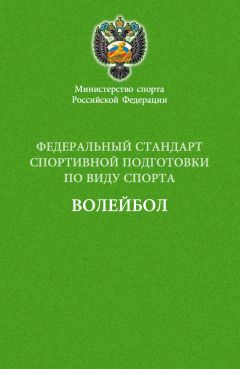 Министерство спорта
Российской Федерации

ФЕДЕРАЛЬНЫЙ СТАНДАРТ
СПОРТИВНОЙ ПОДГОТОВКИ
ПО ВИДУ СПОРТА

ВОЛЕЙБОЛ